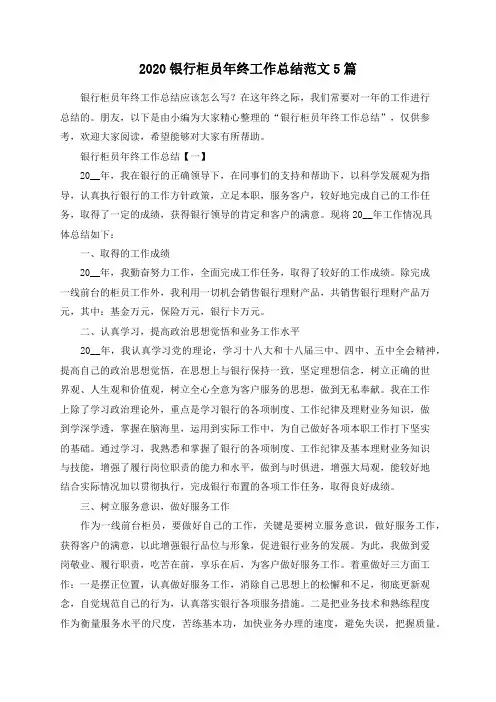 2020 银行柜员年终工作总结范文 5 篇

银行柜员年终工作总结应该怎么写？在这年终之际，我们常要对一年的工作进行总结的。朋友，以下是由小编为大家精心整理的“银行柜员年终工作总结”，仅供参考，欢迎大家阅读，希望能够对大家有所帮助。

银行柜员年终工作总结【一】

20__年，我在银行的正确领导下，在同事们的支持和帮助下，以科学发展观为指导，认真执行银行的工作方针政策，立足本职，服务客户，较好地完成自己的工作任务，取得了一定的成绩，获得银行领导的肯定和客户的满意。现将 20__年工作情况具体总结如下：

一、取得的工作成绩

20__年，我勤奋努力工作，全面完成工作任务，取得了较好的工作成绩。除完成一线前台的柜员工作外，我利用一切机会销售银行理财产品，共销售银行理财产品万元，其中：基金万元，保险万元，银行卡万元。

二、认真学习，提高政治思想觉悟和业务工作水平

20__年，我认真学习党的理论，学习十八大和十八届三中、四中、五中全会精神，提高自己的政治思想觉悟，在思想上与银行保持一致，坚定理想信念，树立正确的世界观、人生观和价值观，树立全心全意为客户服务的思想，做到无私奉献。我在工作上除了学习政治理论外，重点是学习银行的各项制度、工作纪律及理财业务知识，做到学深学透，掌握在脑海里，运用到实际工作中，为自己做好各项本职工作打下坚实的基础。通过学习，我熟悉和掌握了银行的各项制度、工作纪律及基本理财业务知识与技能，增强了履行岗位职责的能力和水平，做到与时俱进，增强大局观，能较好地结合实际情况加以贯彻执行，完成银行布置的各项工作任务，取得良好成绩。

三、树立服务意识，做好服务工作

作为一线前台柜员，要做好自己的工作，关键是要树立服务意识，做好服务工作，获得客户的满意，以此增强银行品位与形象，促进银行业务的发展。为此，我做到爱岗敬业、履行职责，吃苦在前，享乐在后，为客户做好服务工作。着重做好三方面工作：一是摆正位置，认真做好服务工作，消除自己思想上的松懈和不足，彻底更新观念，自觉规范自己的行为，认真落实银行各项服务措施。二是把业务技术和熟练程度作为衡量服务水平的尺度，苦练基本功，加快业务办理的速度，避免失误，把握质量。